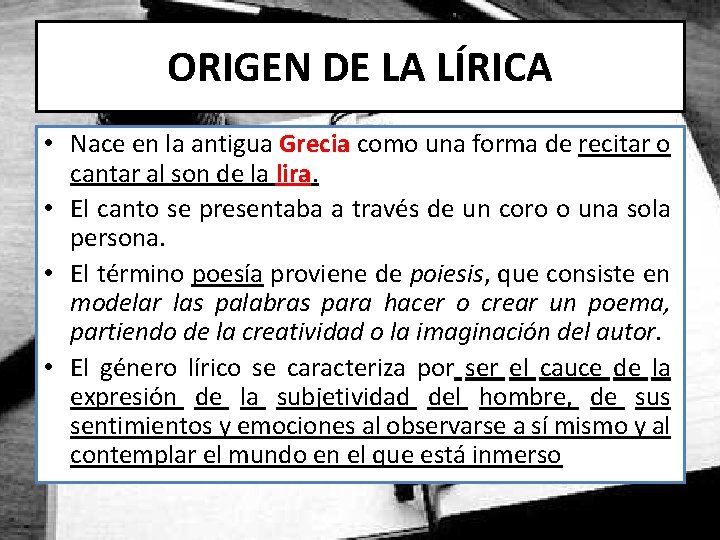 ORIGEN DE LA LÍRICA

• Nace en la antigua Grecia como una forma de recitar o cantar al son de la lira.

• El canto se presentaba a través de un coro o una sola persona.

• El término poesía proviene de poiesis, que consiste en modelar las palabras para hacer o crear un poema, partiendo de la creatividad o la imaginación del autor.

• El género lírico se caracteriza por ser el cauce de la expresión de la subjetividad del hombre, de sus sentimientos y emociones al observarse a sí mismo y al contemplar el mundo en el que está inmerso